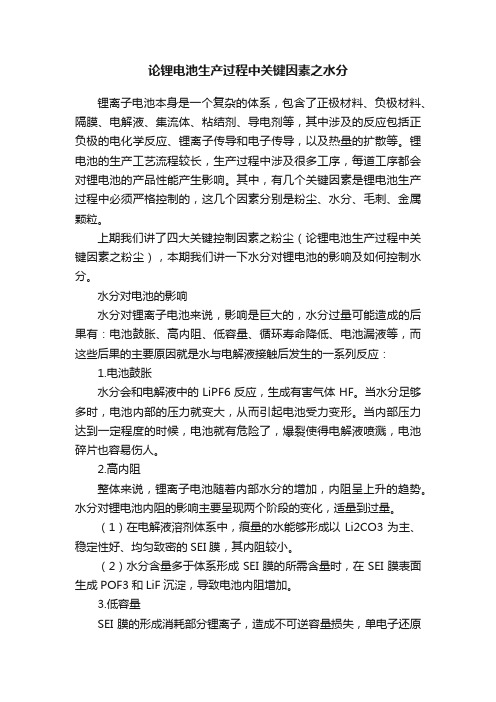 论锂电池生产过程中关键因素之水分

锂离子电池本身是一个复杂的体系，包含了正极材料、负极材料、隔膜、电解液、集流体、粘结剂、导电剂等，其中涉及的反应包括正负极的电化学反应、锂离子传导和电子传导，以及热量的扩散等。锂电池的生产工艺流程较长，生产过程中涉及很多工序，每道工序都会对锂电池的产品性能产生影响。其中，有几个关键因素是锂电池生产过程中必须严格控制的，这几个因素分别是粉尘、水分、毛刺、金属颗粒。

上期我们讲了四大关键控制因素之粉尘（论锂电池生产过程中关键因素之粉尘），本期我们讲一下水分对锂电池的影响及如何控制水分。

水分对电池的影响

水分对锂离子电池来说，影响是巨大的，水分过量可能造成的后果有：电池鼓胀、高内阻、低容量、循环寿命降低、电池漏液等，而这些后果的主要原因就是水与电解液接触后发生的一系列反应：

1.电池鼓胀

水分会和电解液中的 LiPF6 反应，生成有害气体 HF。当水分足够多时，电池内部的压力就变大，从而引起电池受力变形。当内部压力达到一定程度的时候，电池就有危险了，爆裂使得电解液喷溅，电池碎片也容易伤人。

2.高内阻

整体来说，锂离子电池随着内部水分的增加，内阻呈上升的趋势。水分对锂电池内阻的影响主要呈现两个阶段的变化，适量到过量。

（1）在电解液溶剂体系中，痕量的水能够形成以 Li2CO3 为主、稳定性好、均匀致密的 SEI 膜，其内阻较小。

（2）水分含量多于体系形成 SEI 膜的所需含量时，在 SEI 膜表面生成 POF3 和 LiF 沉淀，导致电池内阻增加。

3.低容量

SEI 膜的形成消耗部分锂离子，造成不可逆容量损失，单电子还原